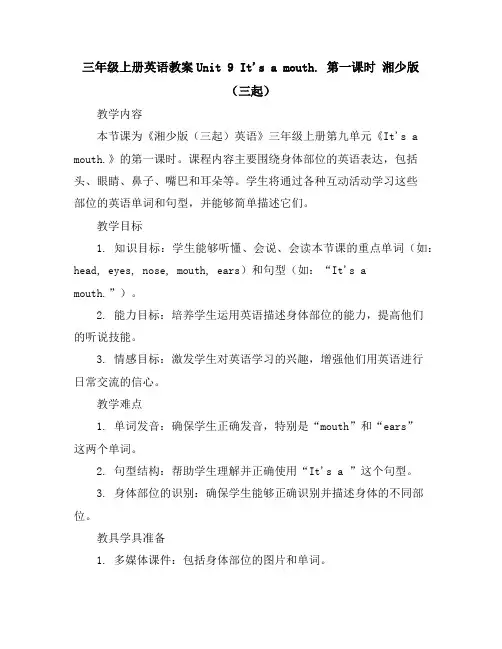 三年级上册英语教案 Unit 9 It's a mouth. 第一课时 湘少版（三起）

教学内容

本节课为《湘少版（三起）英语》三年级上册第九单元《It's a mouth.》的第一课时。课程内容主要围绕身体部位的英语表达，包括头、眼睛、鼻子、嘴巴和耳朵等。学生将通过各种互动活动学习这些部位的英语单词和句型，并能够简单描述它们。

教学目标

1. 知识目标：学生能够听懂、会说、会读本节课的重点单词（如：head, eyes, nose, mouth, ears）和句型（如："It's a mouth."）。

2. 能力目标：培养学生运用英语描述身体部位的能力，提高他们的听说技能。

3. 情感目标：激发学生对英语学习的兴趣，增强他们用英语进行日常交流的信心。

教学难点

1. 单词发音：确保学生正确发音，特别是"mouth"和"ears"这两个单词。

2. 句型结构：帮助学生理解并正确使用"It's a "这个句型。

3. 身体部位的识别：确保学生能够正确识别并描述身体的不同部位。

教具学具准备

1. 多媒体课件：包括身体部位的图片和单词。